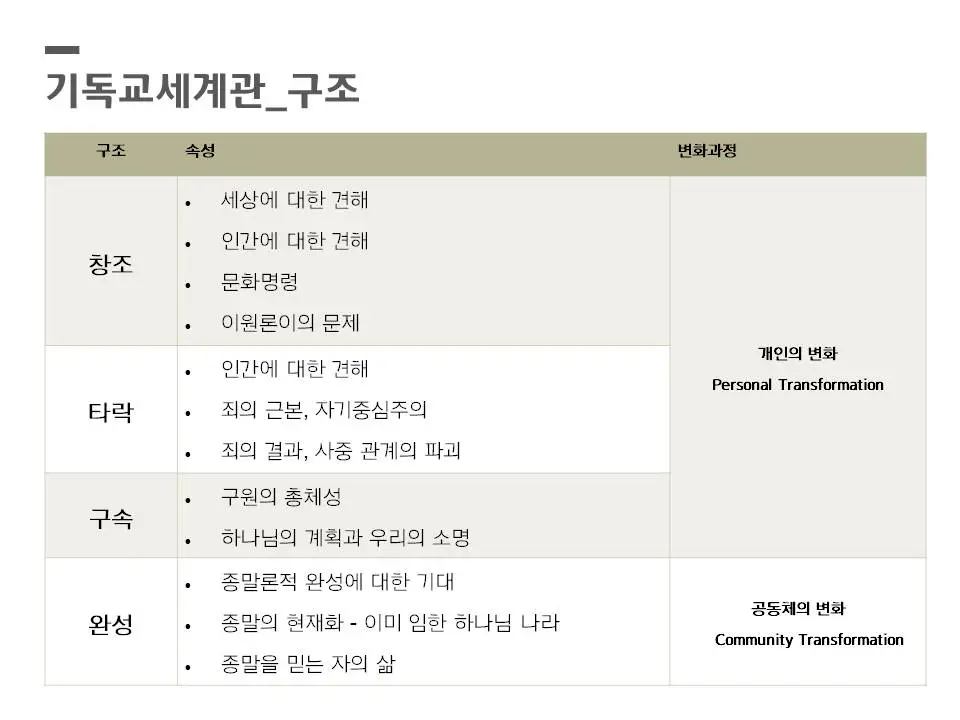 기독교세계관_구조

| 구조 | 속성 | 변화과정 |
|---|---|---|
| 창조 | • 세상에 대한 견해 • 인간에 대한 견해 • 문화명령 • 이원론이의 문제 | 개인의 변화 Personal Transformation |
| 타락 | • 인간에 대한 견해 • 죄의 근본, 자기중심주의 • 죄의 결과, 사중 관계의 파괴 | |
| 구속 | • 구원의 총체성 • 하나님의 계획과 우리의 소명 | |
| 완성 | • 종말론적 완성에 대한 기대 • 종말의 현재화 - 이미 임한 하나님 나라 • 종말을 믿는 자의 삶 | 공동체의 변화 Community Transformation |